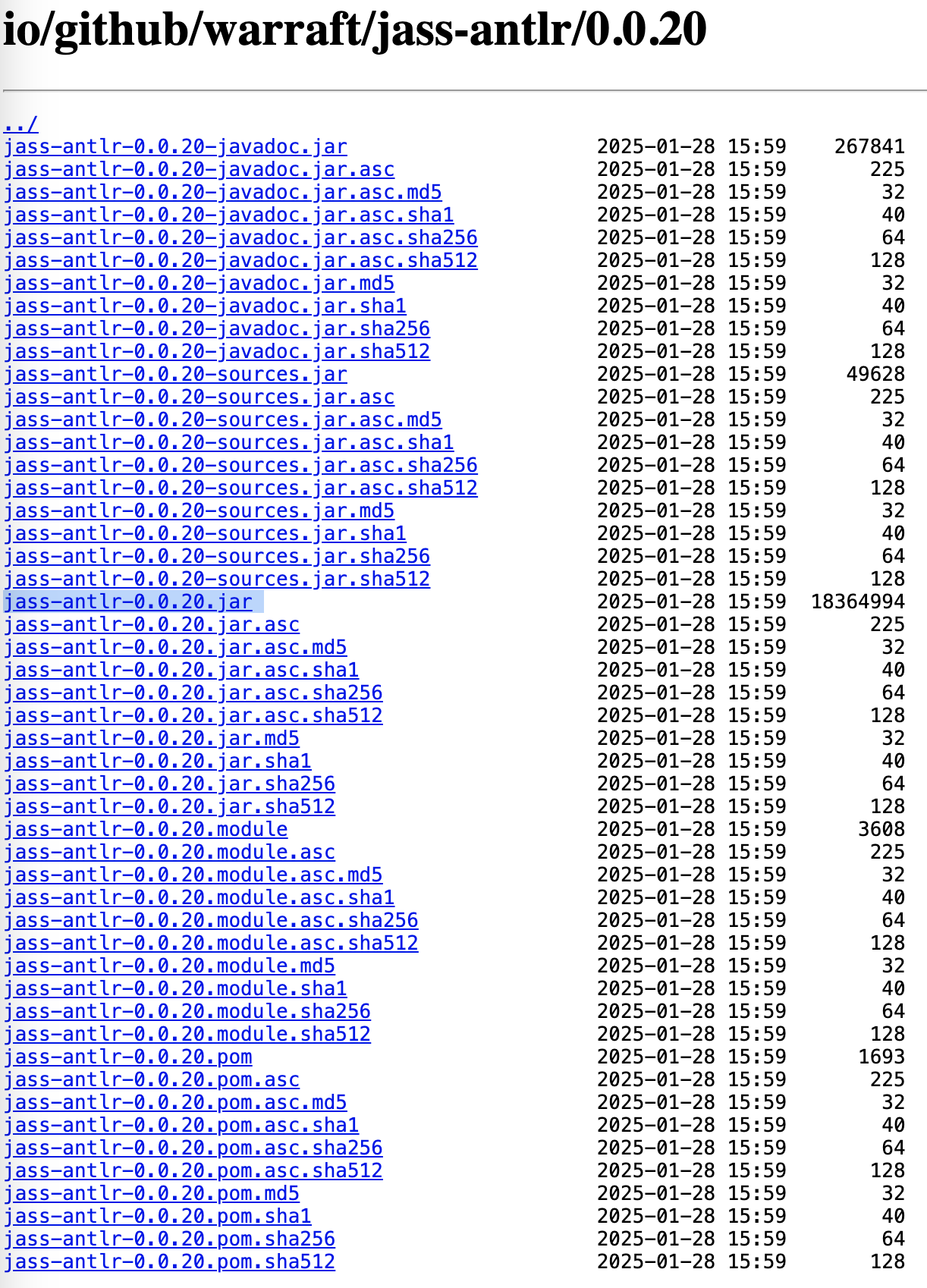 io/github/warraft/jass-antlr/0.0.20

../
jass-antlr-0.0.20-javadoc.jar 2025-01-28 15:59 267841
jass-antlr-0.0.20-javadoc.jar.asc 2025-01-28 15:59 225
jass-antlr-0.0.20-javadoc.jar.asc.md5 2025-01-28 15:59 32
jass-antlr-0.0.20-javadoc.jar.asc.sha1 2025-01-28 15:59 40
jass-antlr-0.0.20-javadoc.jar.asc.sha256 2025-01-28 15:59 64
jass-antlr-0.0.20-javadoc.jar.asc.sha512 2025-01-28 15:59 128
jass-antlr-0.0.20-javadoc.jar.md5 2025-01-28 15:59 32
jass-antlr-0.0.20-javadoc.jar.sha1 2025-01-28 15:59 40
jass-antlr-0.0.20-javadoc.jar.sha256 2025-01-28 15:59 64
jass-antlr-0.0.20-javadoc.jar.sha512 2025-01-28 15:59 128
jass-antlr-0.0.20-sources.jar 2025-01-28 15:59 49628
jass-antlr-0.0.20-sources.jar.asc 2025-01-28 15:59 225
jass-antlr-0.0.20-sources.jar.asc.md5 2025-01-28 15:59 32
jass-antlr-0.0.20-sources.jar.asc.sha1 2025-01-28 15:59 40
jass-antlr-0.0.20-sources.jar.asc.sha256 2025-01-28 15:59 64
jass-antlr-0.0.20-sources.jar.asc.sha512 2025-01-28 15:59 128
jass-antlr-0.0.20-sources.jar.md5 2025-01-28 15:59 32
jass-antlr-0.0.20-sources.jar.sha1 2025-01-28 15:59 40
jass-antlr-0.0.20-sources.jar.sha256 2025-01-28 15:59 64
jass-antlr-0.0.20-sources.jar.sha512 2025-01-28 15:59 128
jass-antlr-0.0.20.jar 2025-01-28 15:59 18364994
jass-antlr-0.0.20.jar.asc 2025-01-28 15:59 225
jass-antlr-0.0.20.jar.asc.md5 2025-01-28 15:59 32
jass-antlr-0.0.20.jar.asc.sha1 2025-01-28 15:59 40
jass-antlr-0.0.20.jar.asc.sha256 2025-01-28 15:59 64
jass-antlr-0.0.20.jar.asc.sha512 2025-01-28 15:59 128
jass-antlr-0.0.20.jar.md5 2025-01-28 15:59 32
jass-antlr-0.0.20.jar.sha1 2025-01-28 15:59 40
jass-antlr-0.0.20.jar.sha256 2025-01-28 15:59 64
jass-antlr-0.0.20.jar.sha512 2025-01-28 15:59 128
jass-antlr-0.0.20.module 2025-01-28 15:59 3608
jass-antlr-0.0.20.module.asc 2025-01-28 15:59 225
jass-antlr-0.0.20.module.asc.md5 2025-01-28 15:59 32
jass-antlr-0.0.20.module.asc.sha1 2025-01-28 15:59 40
jass-antlr-0.0.20.module.asc.sha256 2025-01-28 15:59 64
jass-antlr-0.0.20.module.asc.sha512 2025-01-28 15:59 128
jass-antlr-0.0.20.module.md5 2025-01-28 15:59 32
jass-antlr-0.0.20.module.sha1 2025-01-28 15:59 40
jass-antlr-0.0.20.module.sha256 2025-01-28 15:59 64
jass-antlr-0.0.20.module.sha512 2025-01-28 15:59 128
jass-antlr-0.0.20.pom 2025-01-28 15:59 1693
jass-antlr-0.0.20.pom.asc 2025-01-28 15:59 225
jass-antlr-0.0.20.pom.asc.md5 2025-01-28 15:59 32
jass-antlr-0.0.20.pom.asc.sha1 2025-01-28 15:59 40
jass-antlr-0.0.20.pom.asc.sha256 2025-01-28 15:59 64
jass-antlr-0.0.20.pom.asc.sha512 2025-01-28 15:59 128
jass-antlr-0.0.20.pom.md5 2025-01-28 15:59 32
jass-antlr-0.0.20.pom.sha1 2025-01-28 15:59 40
jass-antlr-0.0.20.pom.sha256 2025-01-28 15:59 64
jass-antlr-0.0.20.pom.sha512 2025-01-28 15:59 128